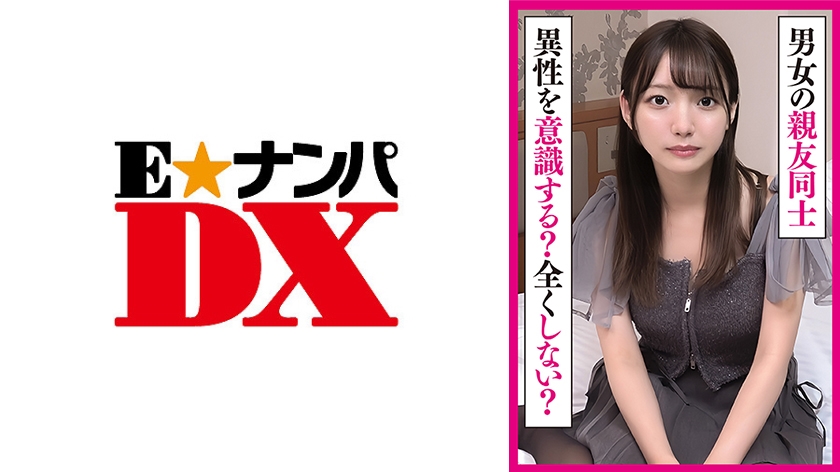 E★ナンパ
DX

男女の親友同士

異性を意識する？全くしない？